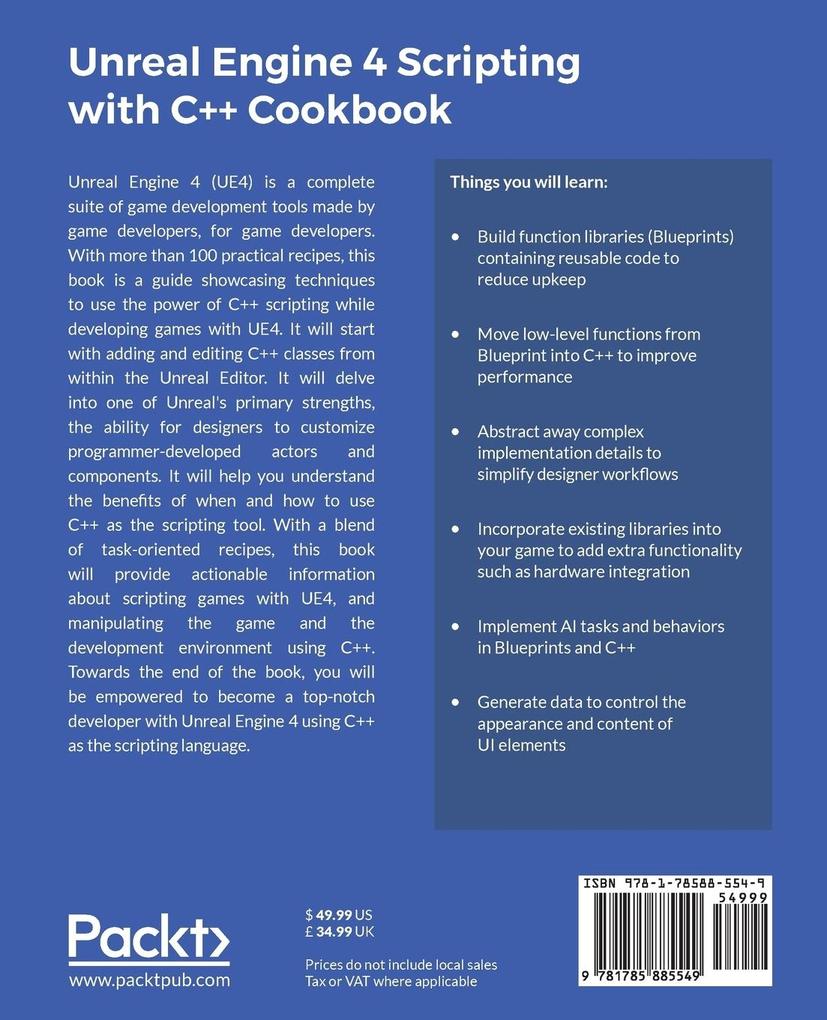 Unreal Engine 4 Scripting with C++ Cookbook

Unreal Engine 4 (UE4) is a complete suite of game development tools made by game developers, for game developers. With more than 100 practical recipes, this book is a guide showcasing techniques to use the power of C++ scripting while developing games with UE4. It will start with adding and editing C++ classes from within the Unreal Editor. It will delve into one of Unreal's primary strengths, the ability for designers to customize programmer-developed actors and components. It will help you understand the benefits of when and how to use C++ as the scripting tool. With a blend of task-oriented recipes, this book will provide actionable information about scripting games with UE4, and manipulating the game and the development environment using C++. Towards the end of the book, you will be empowered to become a top-notch developer with Unreal Engine 4 using C++ as the scripting language.

Things you will learn:

• Build function libraries (Blueprints) containing reusable code to reduce upkeep

• Move low-level functions from Blueprint into C++ to improve performance

• Abstract away complex implementation details to simplify designer workflows

• Incorporate existing libraries into your game to add extra functionality such as hardware integration

• Implement AI tasks and behaviors in Blueprints and C++

• Generate data to control the appearance and content of UI elements

Packt>
www.packtpub.com

$ 49.99 US
£ 34.99 UK

Prices do not include local sales Tax or VAT where applicable

ISBN 978-1-78588-554-9
54999
9 781785 885549